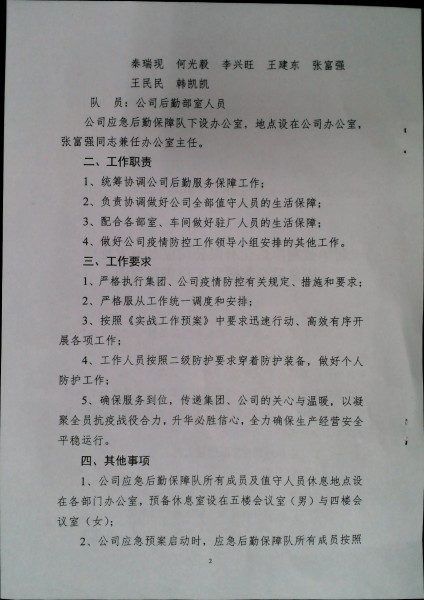 秦瑞现　何光毅　李兴旺　王建东　张富强
王民民　韩凯凯

队　员：公司后勤部室人员

公司应急后勤保障队下设办公室，地点设在公司办公室，张富强同志兼任办公室主任。

二、工作职责

1、统筹协调公司后勤服务保障工作；

2、负责协调做好公司全部值守人员的生活保障；

3、配合各部室、车间做好驻厂人员的生活保障；

4、做好公司疫情防控工作领导小组安排的其他工作。

三、工作要求

1、严格执行集团、公司疫情防控有关规定、措施和要求；

2、严格服从工作统一调度和安排；

3、按照《实战工作预案》中要求迅速行动、高效有序开展各项工作；

4、工作人员按照二级防护要求穿着防护装备，做好个人防护工作；

5、确保服务到位，传递集团、公司的关心与温暖，以凝聚全员抗疫战役合力，升华必胜信心，全力确保生产经营安全平稳运行。

四、其他事项

1、公司应急后勤保障队所有成员及值守人员休息地点设在各部门办公室，预备休息室设在五楼会议室（男）与四楼会议室（女）；

2、公司应急预案启动时，应急后勤保障队所有成员按照

2